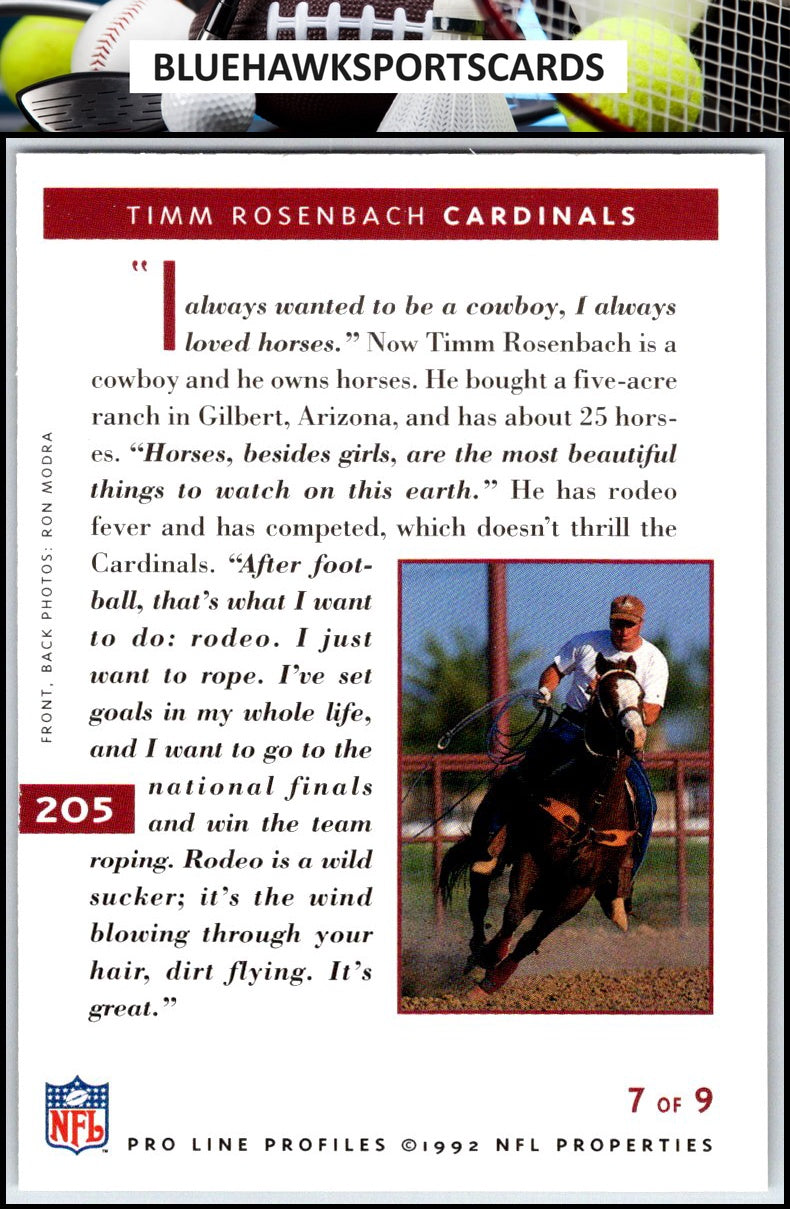 BLUEHAWKSPORTSCARDS

TIMM ROSENBACH CARDINALS

"I always wanted to be a cowboy, I always loved horses." Now Timm Rosenbach is a cowboy and he owns horses. He bought a five-acre ranch in Gilbert, Arizona, and has about 25 horses. "Horses, besides girls, are the most beautiful things to watch on this earth." He has rodeo fever and has competed, which doesn't thrill the Cardinals. "After football, that's what I want to do: rodeo. I just want to rope. I've set goals in my whole life, and I want to go to the national finals and win the team roping. Rodeo is a wild sucker; it's the wind blowing through your hair, dirt flying. It's great."

FRONT, BACK PHOTOS: RON MODRA

205

NFL

7 OF 9

PRO LINE PROFILES ©1992 NFL PROPERTIES